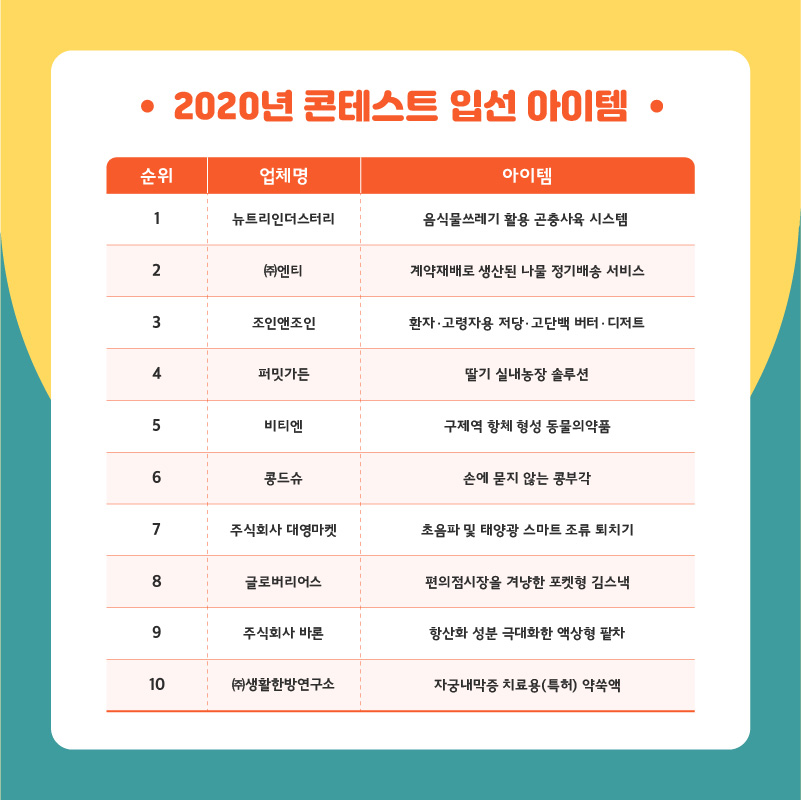 • 2020년 콘테스트 입선 아이템 •

| 순위 | 업체명 | 아이템 |
|---|---|---|
| 1 | 뉴트리인더스터리 | 음식물쓰레기 활용 곤충사육 시스템 |
| 2 | ㈜엔티 | 계약재배로 생산된 나물 정기배송 서비스 |
| 3 | 조인앤조인 | 환자·고령자용 저당·고단백 버터·디저트 |
| 4 | 퍼밋가든 | 딸기 실내농장 솔루션 |
| 5 | 비티엔 | 구제역 항체 형성 동물의약품 |
| 6 | 콩드슈 | 손에 묻지 않는 콩부각 |
| 7 | 주식회사 대영마켓 | 초음파 및 태양광 스마트 조류 퇴치기 |
| 8 | 글로버리어스 | 편의점시장을 겨냥한 포켓형 김스낵 |
| 9 | 주식회사 바론 | 항산화 성분 극대화한 액상형 팥차 |
| 10 | ㈜생활한방연구소 | 자궁내막증 치료용(특허) 약쑥액 |